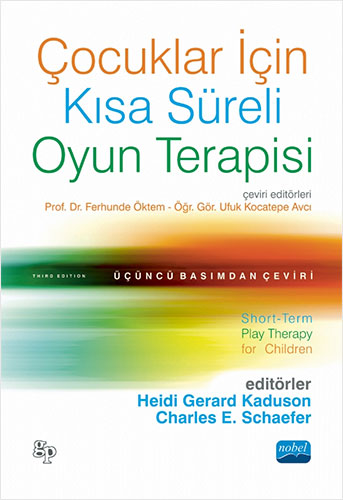 Çocuklar İçin
Kısa Süreli
Oyun Terapisi

çeviri editörleri
Prof. Dr. Ferhunde Öktem - Öğr. Gör. Ufuk Kocatepe Avcı

THIRD EDITION ÜÇÜNCÜ BASIMDAN ÇEVİRİ

Short-Term
Play Therapy
for Children

editörler
Heidi Gerard Kaduson
Charles E. Schaefer

gp

nobel